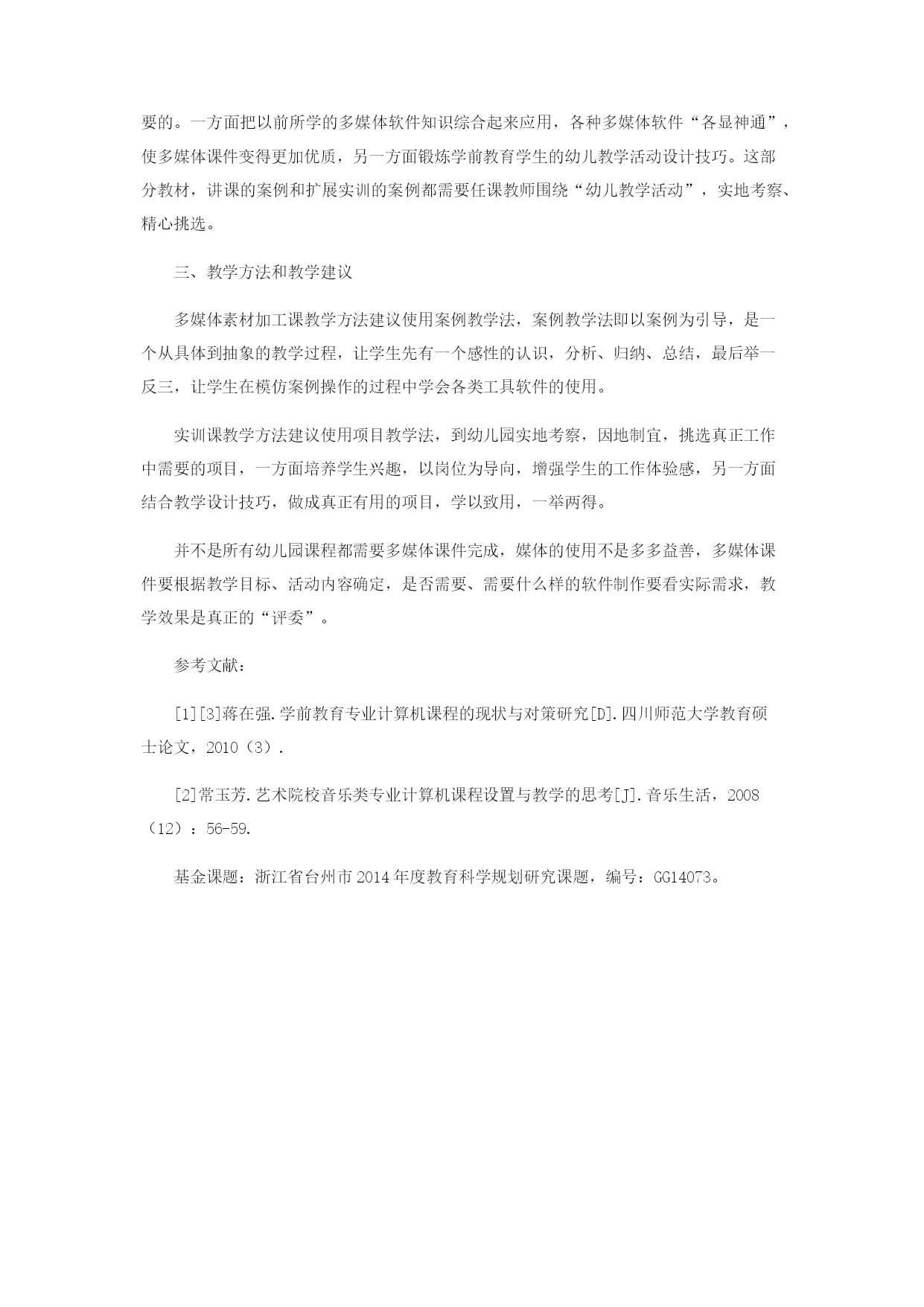 要的。一方面把以前所学的多媒体软件知识综合起来应用，各种多媒体软件“各显神通”，使多媒体课件变得更加优质，另一方面锻炼学前教育学生的幼儿教学活动设计技巧。这部分教材，讲课的案例和扩展实训的案例都需要任课教师围绕“幼儿教学活动”，实地考察、精心挑选。

三、教学方法和教学建议

多媒体素材加工课教学方法建议使用案例教学法，案例教学法即以案例为引导，是一个从具体到抽象的教学过程，让学生先有一个感性的认识，分析、归纳、总结，最后举一反三，让学生在模仿案例操作的过程中学会各类工具软件的使用。

实训课教学方法建议使用项目教学法，到幼儿园实地考察，因地制宜，挑选真正工作中需要的项目，一方面培养学生兴趣，以岗位为导向，增强学生的工作体验感，另一方面结合教学设计技巧，做成真正有用的项目，学以致用，一举两得。

并不是所有幼儿园课程都需要多媒体课件完成，媒体的使用不是多多益善，多媒体课件要根据教学目标、活动内容确定，是否需要、需要什么样的软件制作要看实际需求，教学效果是真正的“评委”。

参考文献：

[1][3]蒋在强.学前教育专业计算机课程的现状与对策研究[D].四川师范大学教育硕士论文，2010（3）.

[2]常玉芳.艺术院校音乐类专业计算机课程设置与教学的思考[J].音乐生活，2008（12）：56-59.

基金课题：浙江省台州市2014年度教育科学规划研究课题，编号：GG14073。